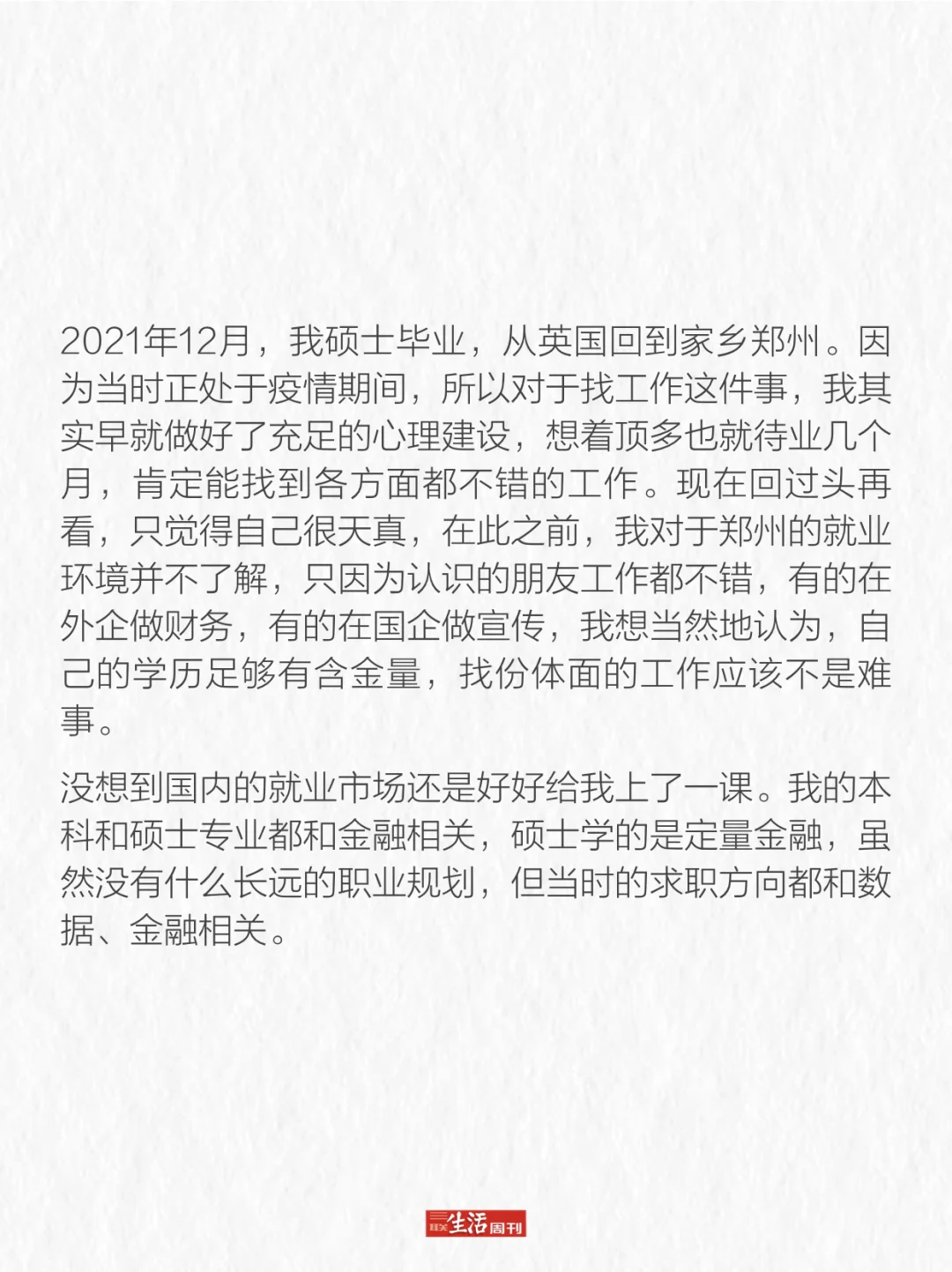 2021年12月，我硕士毕业，从英国回到家乡郑州。因为当时正处于疫情期间，所以对于找工作这件事，我其实早就做好了充足的心理建设，想着顶多也就待业几个月，肯定能找到各方面都不错的工作。现在回过头再看，只觉得自己很天真，在此之前，我对于郑州的就业环境并不了解，只因为认识的朋友工作都不错，有的在外企做财务，有的在国企做宣传，我想当然地认为，自己的学历足够有含金量，找份体面的工作应该不是难事。

没想到国内的就业市场还是好好给我上了一课。我的本科和硕士专业都和金融相关，硕士学的是定量金融，虽然没有什么长远的职业规划，但当时的求职方向都和数据、金融相关。

三联生活周刊